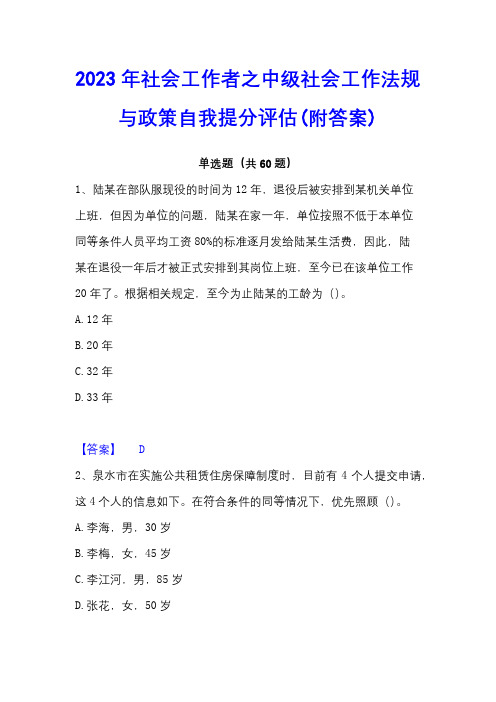 2023年社会工作者之中级社会工作法规与政策自我提分评估(附答案)

单选题（共60题）

1、陆某在部队服现役的时间为12年，退役后被安排到某机关单位上班，但因为单位的问题，陆某在家一年，单位按照不低于本单位同等条件人员平均工资80%的标准逐月发给陆某生活费，因此，陆某在退役一年后才被正式安排到其岗位上班，至今已在该单位工作20年了。根据相关规定，至今为止陆某的工龄为（）。

A.12年

B.20年

C.32年

D.33年

【答案】 D

2、泉水市在实施公共租赁住房保障制度时，目前有4个人提交申请，这4个人的信息如下。在符合条件的同等情况下，优先照顾（）。

A.李海，男，30岁

B.李梅，女，45岁

C.李江河，男，85岁

D.张花，女，50岁